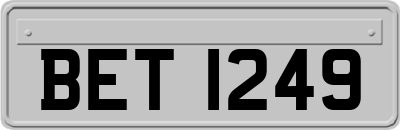 BET 1249